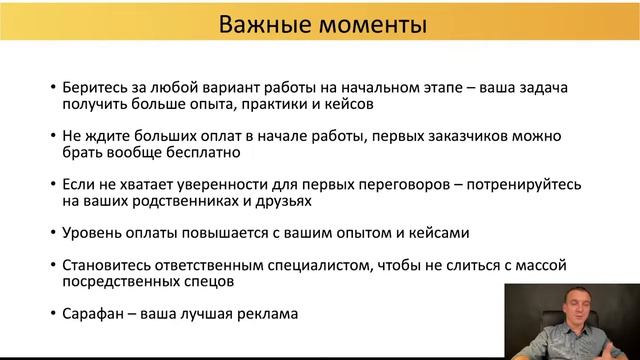 Важные моменты

• Беритесь за любой вариант работы на начальном этапе – ваша задача получить больше опыта, практики и кейсов

• Не ждите больших оплат в начале работы, первых заказчиков можно брать вообще бесплатно

• Если не хватает уверенности для первых переговоров – потренируйтесь на ваших родственниках и друзьях

• Уровень оплаты повышается с вашим опытом и кейсами

• Становитесь ответственным специалистом, чтобы не слиться с массой посредственных спецов

• Сарафан – ваша лучшая реклама